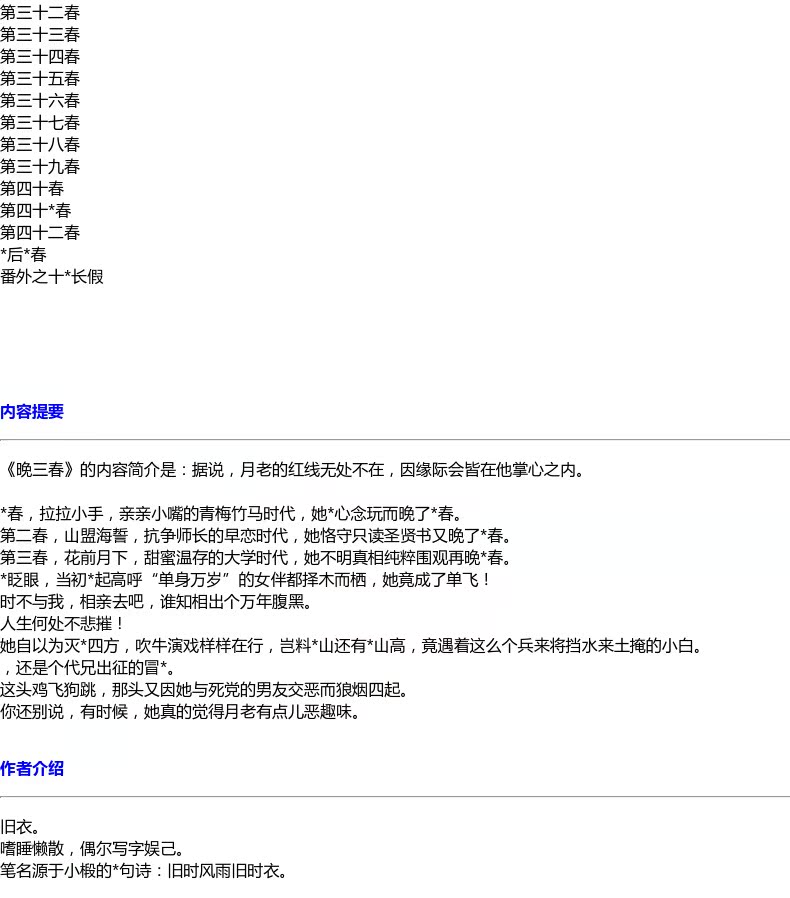 第三十二春
第三十三春
第三十四春
第三十五春
第三十六春
第三十七春
第三十八春
第三十九春
第四十春
第四十*春
第四十二春
*后*春
番外之十*长假

内容提要

《晚三春》的内容简介是：据说，月老的红线无处不在，因缘际会皆在他掌心之内。

*春，拉拉小手，亲亲小嘴的青梅竹马时代，她*心念玩而晚了*春。
第二春，山盟海誓，抗争师长的早恋时代，她恪守只读圣贤书又晚了*春。
第三春，花前月下，甜蜜温存的大学时代，她不明真相纯粹围观再晚*春。
*眨眼，当初*起高呼“单身万岁”的女伴都择木而栖，她竟成了单飞！
时不与我，相亲去吧，谁知相出个万年腹黑。
人生何处不悲摧！
她自以为灭*四方，吹牛演戏样样在行，岂料*山还有*山高，竟遇着这么个兵来将挡水来土掩的小白。
，还是个代兄出征的冒*。
这头鸡飞狗跳，那头又因她与死党的男友交恶而狼烟四起。
你还别说，有时候，她真的觉得月老有点儿恶趣味。

作者介绍

旧衣。
嗜睡懒散，偶尔写字娱己。
笔名源于小椴的*句诗：旧时风雨旧时衣。